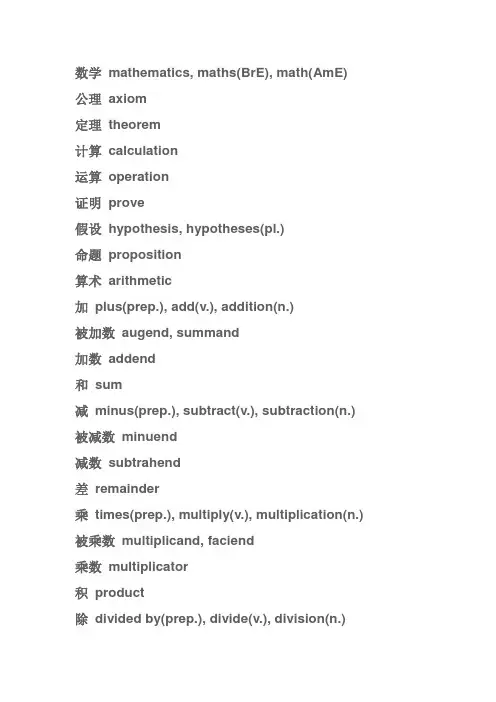 数学 mathematics, maths(BrE), math(AmE)

公理 axiom

定理 theorem

计算 calculation

运算 operation

证明 prove

假设 hypothesis, hypotheses(pl.)

命题 proposition

算术 arithmetic

加 plus(prep.), add(v.), addition(n.)

被加数 augend, summand

加数 addend

和 sum

减 minus(prep.), subtract(v.), subtraction(n.)

被减数 minuend

减数 subtrahend

差 remainder

乘 times(prep.), multiply(v.), multiplication(n.)

被乘数 multiplicand, faciend

乘数 multiplicator

积 product

除 divided by(prep.), divide(v.), division(n.)